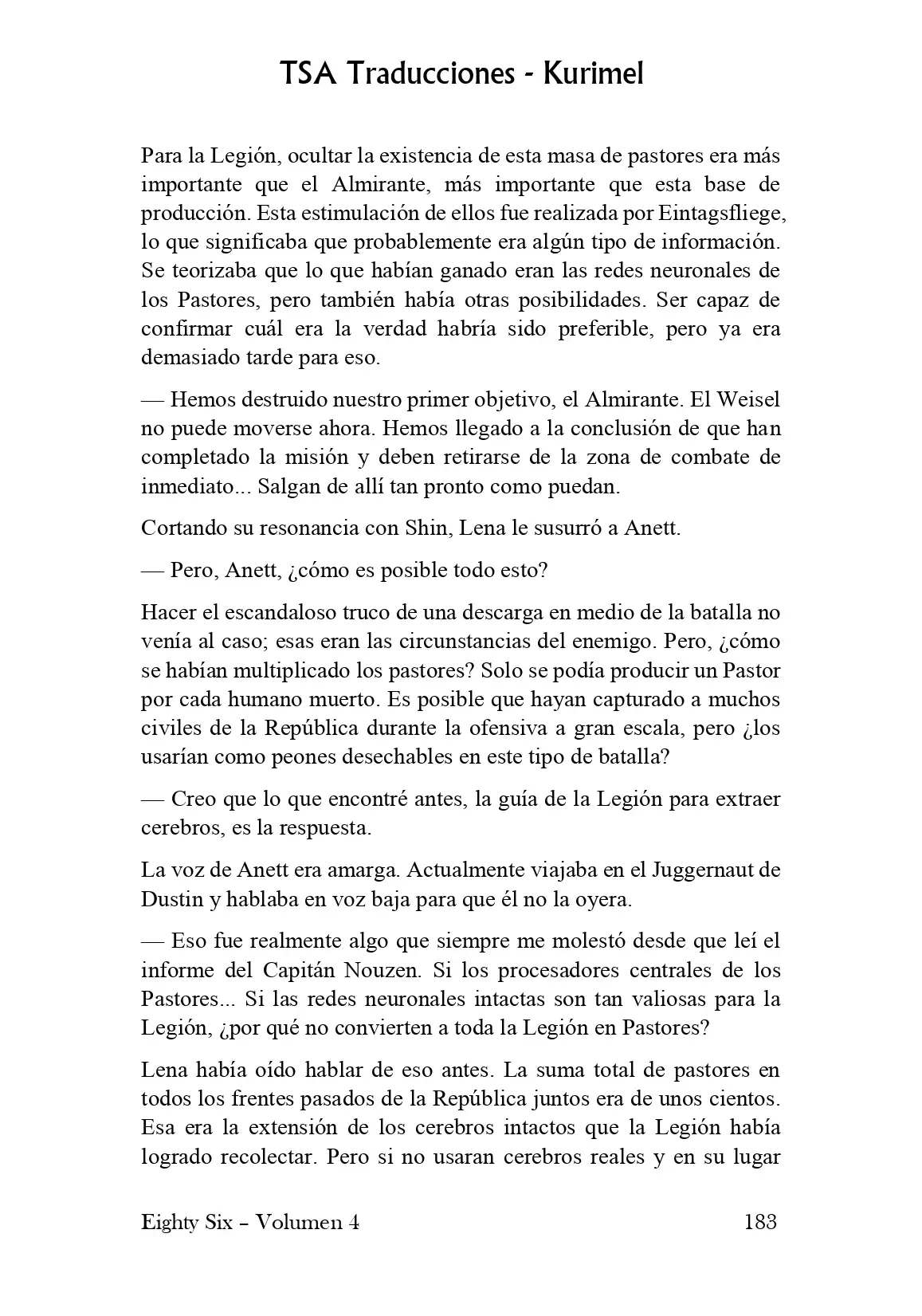 TSA Traducciones - Kurimel

Para la Legión, ocultar la existencia de esta masa de pastores era más importante que el Almirante, más importante que esta base de producción. Esta estimulación de ellos fue realizada por Eintagsfliege, lo que significaba que probablemente era algún tipo de información. Se teorizaba que lo que habían ganado eran las redes neuronales de los Pastores, pero también había otras posibilidades. Ser capaz de confirmar cuál era la verdad habría sido preferible, pero ya era demasiado tarde para eso.

— Hemos destruido nuestro primer objetivo, el Almirante. El Weisel no puede moverse ahora. Hemos llegado a la conclusión de que han completado la misión y deben retirarse de la zona de combate de inmediato... Salgan de allí tan pronto como puedan.

Cortando su resonancia con Shin, Lena le susurró a Anett.

— Pero, Anett, ¿cómo es posible todo esto?

Hacer el escandaloso truco de una descarga en medio de la batalla no venía al caso; esas eran las circunstancias del enemigo. Pero, ¿cómo se habían multiplicado los pastores? Solo se podía producir un Pastor por cada humano muerto. Es posible que hayan capturado a muchos civiles de la República durante la ofensiva a gran escala, pero ¿los usarían como peones desechables en este tipo de batalla?

— Creo que lo que encontré antes, la guía de la Legión para extraer cerebros, es la respuesta.

La voz de Anett era amarga. Actualmente viajaba en el Juggernaut de Dustin y hablaba en voz baja para que él no la oyera.

— Eso fue realmente algo que siempre me molestó desde que leí el informe del Capitán Nouzen. Si los procesadores centrales de los Pastores... Si las redes neuronales intactas son tan valiosas para la Legión, ¿por qué no convierten a toda la Legión en Pastores?

Lena había oído hablar de eso antes. La suma total de pastores en todos los frentes pasados de la República juntos era de unos cientos. Esa era la extensión de los cerebros intactos que la Legión había logrado recolectar. Pero si no usaran cerebros reales y en su lugar

Eighty Six – Volumen 4 183